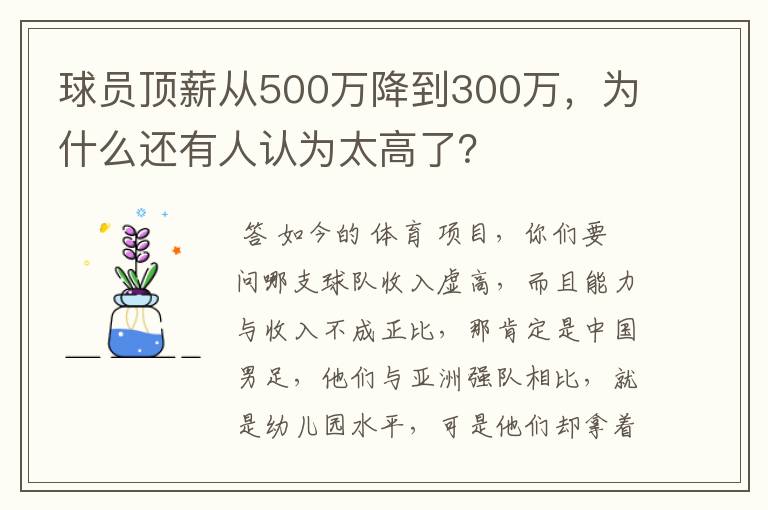 球员顶薪从500万降到300万，为什么还有人认为太高了?

答 如今的体育项目，你们要问哪支球队收入虚高，而且能力与收入不成正比，那肯定是中国男足，他们与亚洲强队相比，就是幼儿园水平，可是他们却拿着